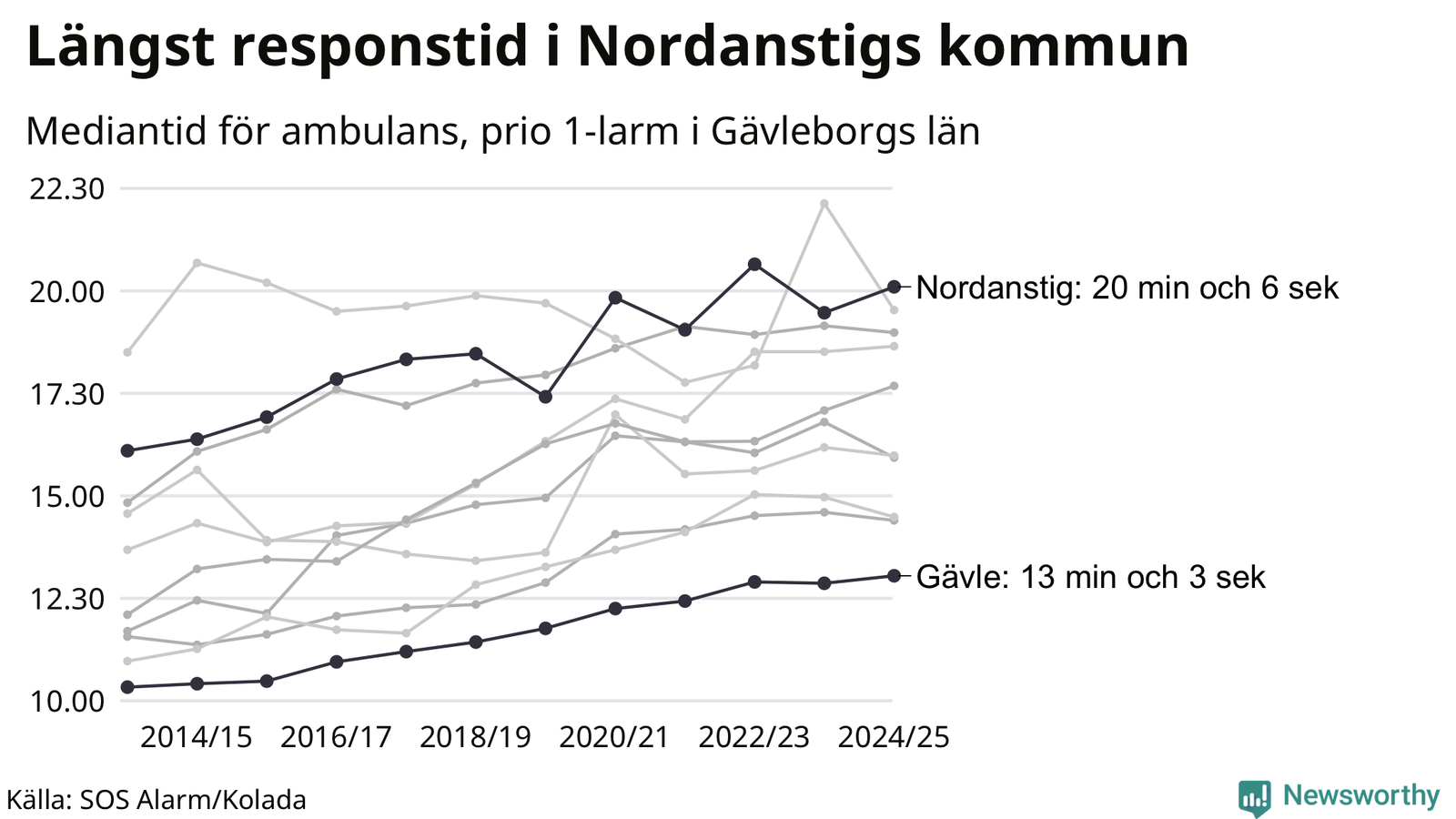 Längst responstid i Nordanstigs kommun

Mediantid för ambulans, prio 1-larm i Gävleborgs län

22.30
20.00
17.30
15.00
12.30
10.00

Nordanstig: 20 min och 6 sek

Gävle: 13 min och 3 sek

2014/15 2016/17 2018/19 2020/21 2022/23 2024/25

Källa: SOS Alarm/Kolada

Newsworthy